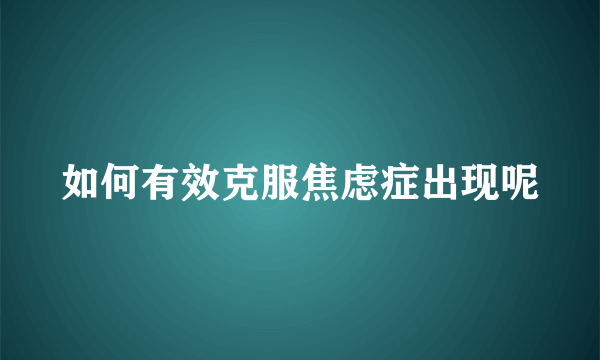 如何有效克服焦虑症出现呢